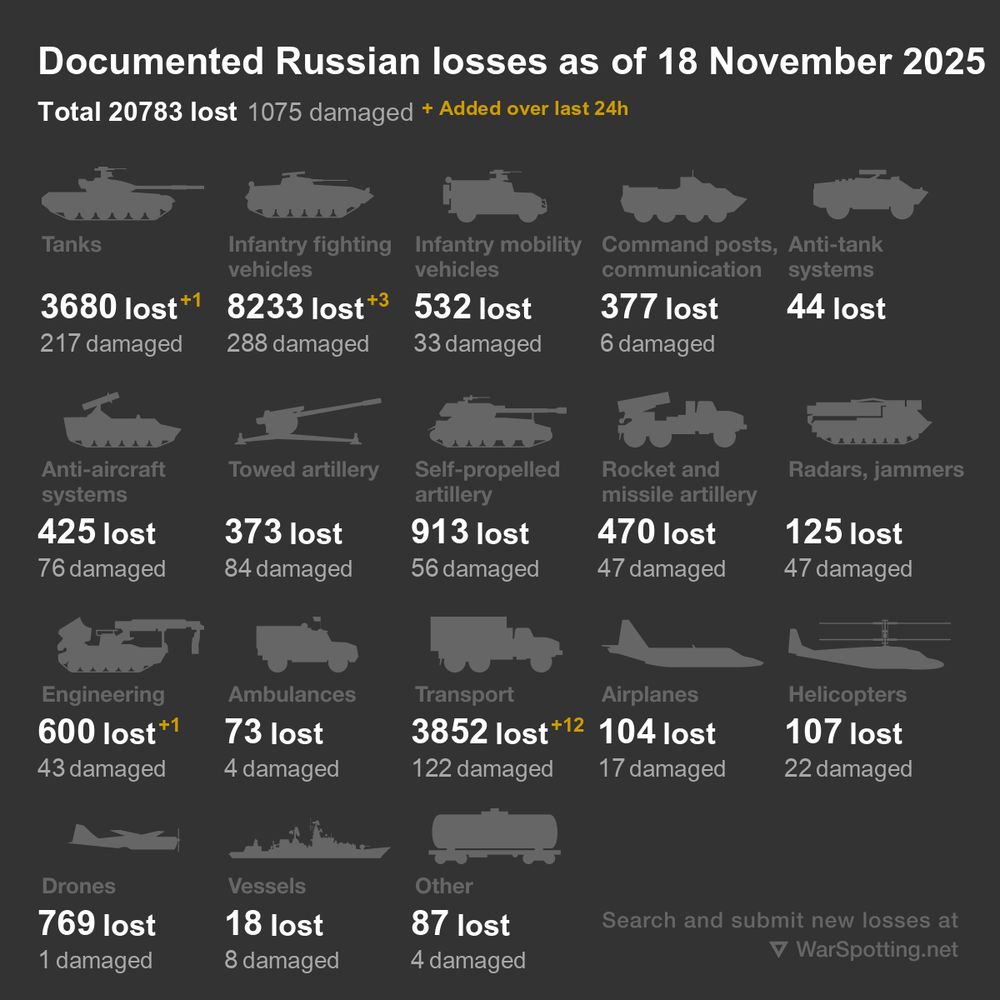 Documented Russian losses as of 18 November 2025

Total 20783 lost 1075 damaged + Added over last 24h

Tanks
3680 lost +1
217 damaged

Infantry fighting vehicles
8233 lost +3
288 damaged

Infantry mobility vehicles
532 lost
33 damaged

Command posts, communication
377 lost
6 damaged

Anti-tank systems
44 lost

Anti-aircraft systems
425 lost
76 damaged

Towed artillery
373 lost
84 damaged

Self-propelled artillery
913 lost
56 damaged

Rocket and missile artillery
470 lost
47 damaged

Radars, jammers
125 lost
47 damaged

Engineering
600 lost +1
43 damaged

Ambulances
73 lost
4 damaged

Transport
3852 lost +12
122 damaged

Airplanes
104 lost
17 damaged

Helicopters
107 lost
22 damaged

Drones
769 lost
1 damaged

Vessels
18 lost
8 damaged

Other
87 lost
4 damaged

Search and submit new losses at
WarSpotting.net